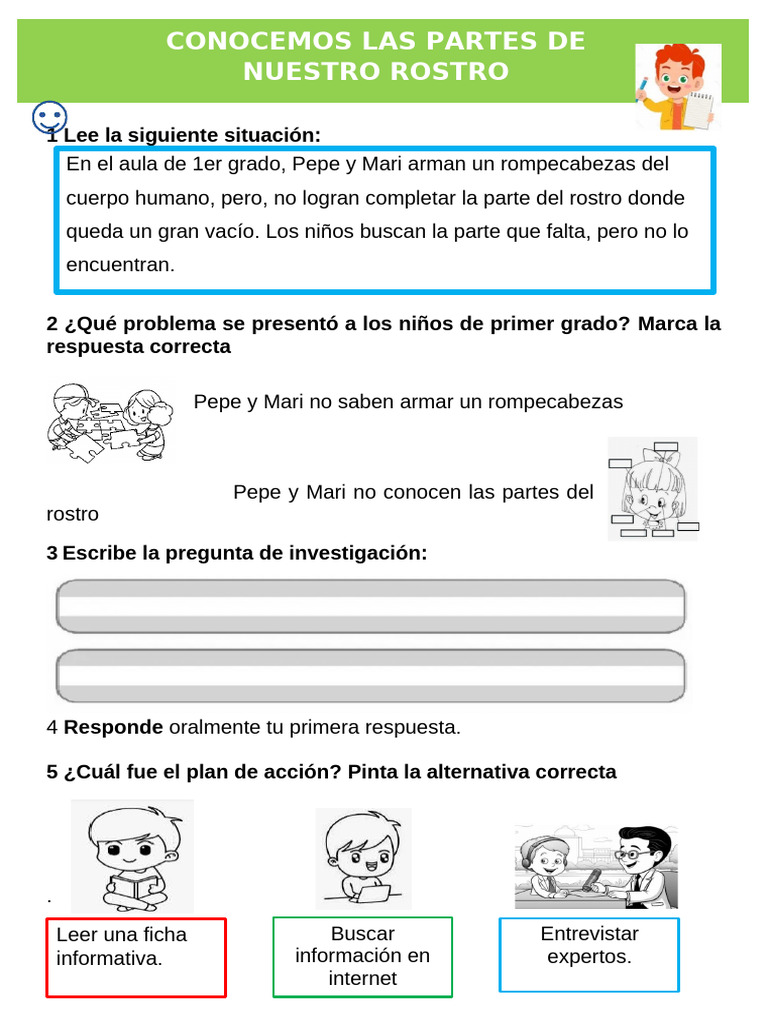 CONOCEMOS LAS PARTES DE NUESTRO ROSTRO

1 Lee la siguiente situación:

En el aula de 1er grado, Pepe y Mari arman un rompecabezas del cuerpo humano, pero, no logran completar la parte del rostro donde queda un gran vacío. Los niños buscan la parte que falta, pero no lo encuentran.

2 ¿Qué problema se presentó a los niños de primer grado? Marca la respuesta correcta

Pepe y Mari no saben armar un rompecabezas

Pepe y Mari no conocen las partes del rostro

3 Escribe la pregunta de investigación:

4 Responde oralmente tu primera respuesta.

5 ¿Cuál fue el plan de acción? Pinta la alternativa correcta

.

Leer una ficha informativa.

Buscar información en internet

Entrevistar expertos.